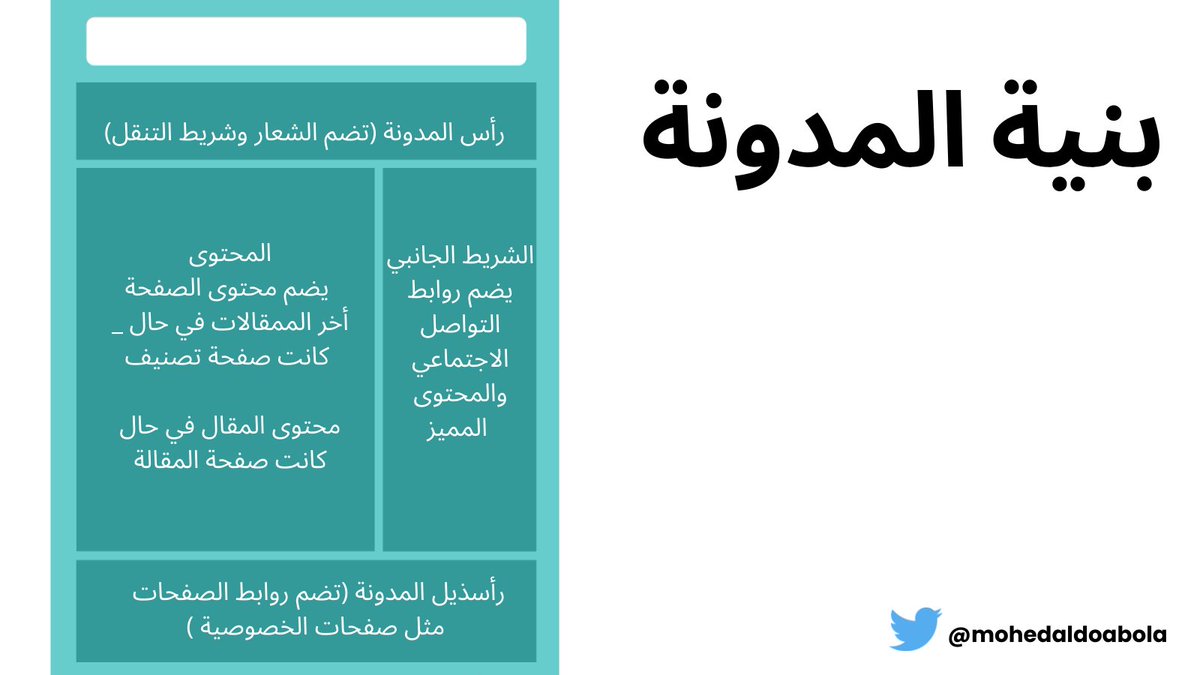 بنية المدونة

رأس المدونة (تضم الشعار وشريط التنقل)

الشريط الجانبي
يضم روابط
التواصل
الاجتماعي
والمحتوى
المميز

المحتوى
يضم محتوى الصفحة
أخر الممقالات في حال _
كانت صفحة تصنيف

محتوى المقال في حال
كانت صفحة المقالة

رأسذيل المدونة (تضم روابط الصفحات
مثل صفحات الخصوصية )

@mohedaldoabola